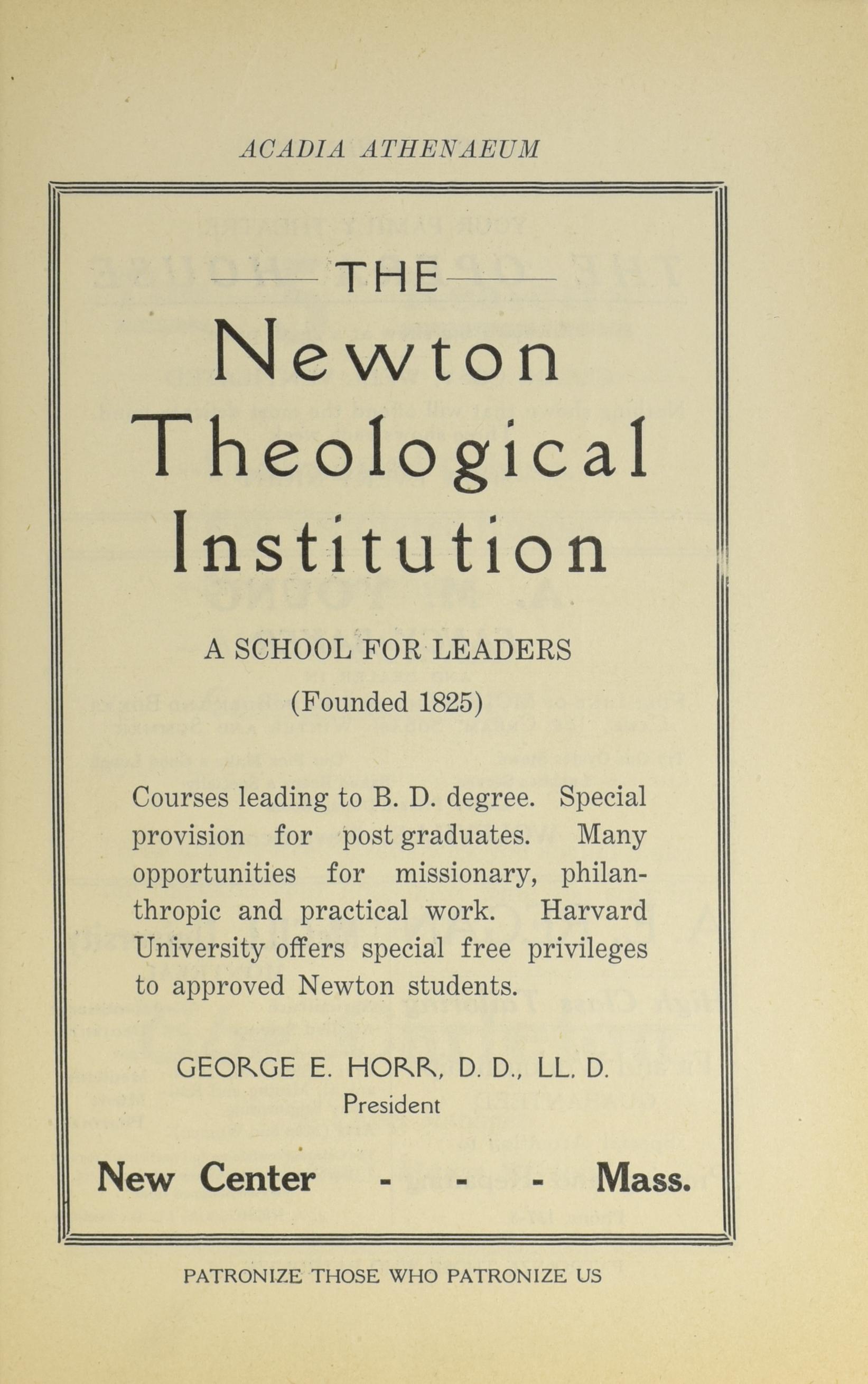 ACADIA ATHENAEUM

THE

Newton Theological Institution

A SCHOOL FOR LEADERS

(Founded 1825)

Courses leading to B. D. degree. Special provision for post graduates. Many opportunities for missionary, philanthropic and practical work. Harvard University offers special free privileges to approved Newton students.

GEORGE E. HORR, D. D., LL. D.
President

New Center - - - Mass.

PATRONIZE THOSE WHO PATRONIZE US